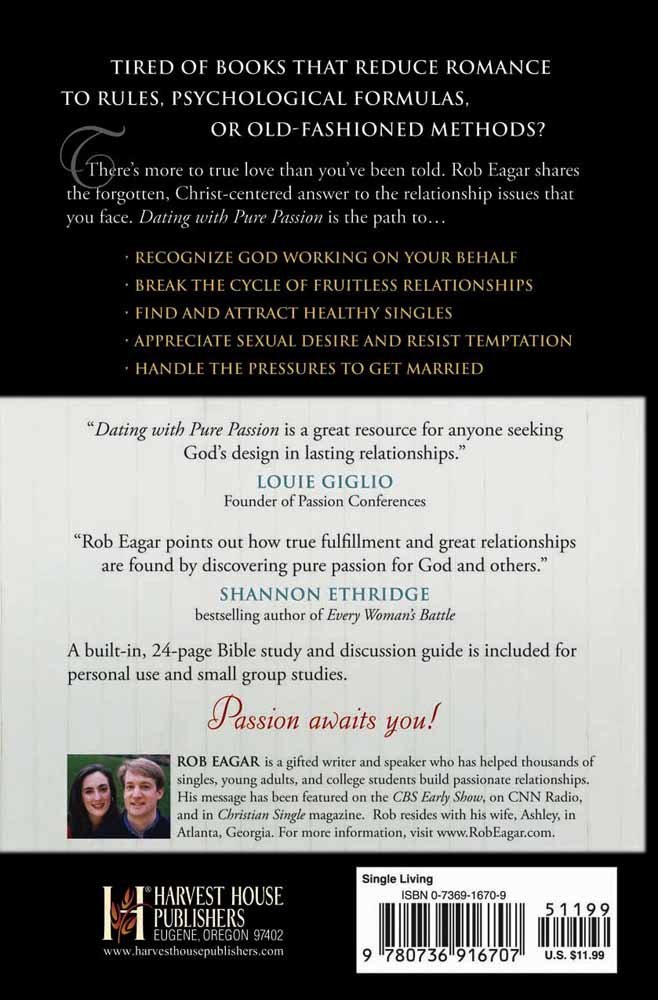 TIRED OF BOOKS THAT REDUCE ROMANCE TO RULES, PSYCHOLOGICAL FORMULAS, OR OLD-FASHIONED METHODS?

There's more to true love than you've been told. Rob Eagar shares the forgotten, Christ-centered answer to the relationship issues that you face. Dating with Pure Passion is the path to…

· RECOGNIZE GOD WORKING ON YOUR BEHALF
· BREAK THE CYCLE OF FRUITLESS RELATIONSHIPS
· FIND AND ATTRACT HEALTHY SINGLES
· APPRECIATE SEXUAL DESIRE AND RESIST TEMPTATION
· HANDLE THE PRESSURES TO GET MARRIED

"Dating with Pure Passion is a great resource for anyone seeking God's design in lasting relationships."
LOUIE GIGLIO
Founder of Passion Conferences

"Rob Eagar points out how true fulfillment and great relationships are found by discovering pure passion for God and others."
SHANNON ETHRIDGE
bestselling author of Every Woman's Battle

A built-in, 24-page Bible study and discussion guide is included for personal use and small group studies.

Passion awaits you!

ROB EAGAR is a gifted writer and speaker who has helped thousands of singles, young adults, and college students build passionate relationships. His message has been featured on the CBS Early Show, on CNN Radio, and in Christian Single magazine. Rob resides with his wife, Ashley, in Atlanta, Georgia. For more information, visit www.RobEagar.com.

HARVEST HOUSE PUBLISHERS
EUGENE, OREGON 97402
www.harvesthousepublishers.com

Single Living
ISBN 0-7369-1670-9
51199
9 780736 916707
U.S. $11.99